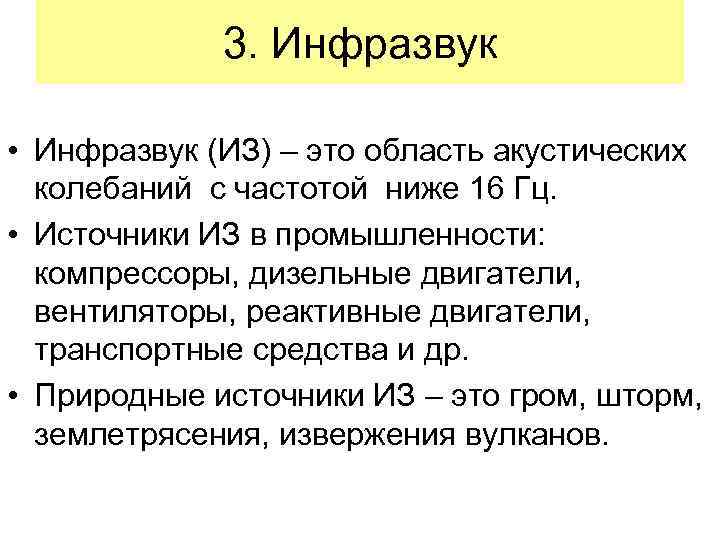 3. Инфразвук

• Инфразвук (ИЗ) – это область акустических колебаний с частотой ниже 16 Гц.
• Источники ИЗ в промышленности: компрессоры, дизельные двигатели, вентиляторы, реактивные двигатели, транспортные средства и др.
• Природные источники ИЗ – это гром, шторм, землетрясения, извержения вулканов.